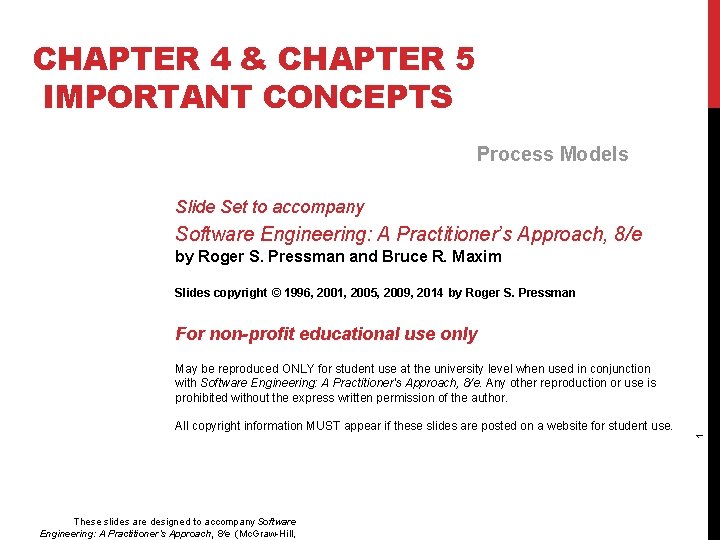 CHAPTER 4 & CHAPTER 5
IMPORTANT CONCEPTS

Process Models

Slide Set to accompany

Software Engineering: A Practitioner's Approach, 8/e

by Roger S. Pressman and Bruce R. Maxim

Slides copyright © 1996, 2001, 2005, 2009, 2014 by Roger S. Pressman

For non-profit educational use only

May be reproduced ONLY for student use at the university level when used in conjunction with Software Engineering: A Practitioner's Approach, 8/e. Any other reproduction or use is prohibited without the express written permission of the author.

All copyright information MUST appear if these slides are posted on a website for student use.

1

These slides are designed to accompany Software Engineering: A Practitioner's Approach, 8/e (McGraw-Hill,